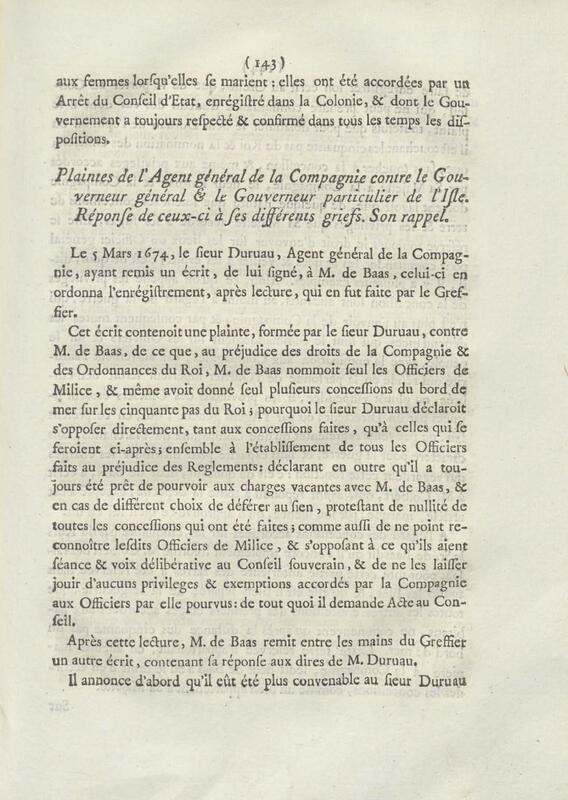 ( 143 )
aux femmes lorſqu'elles ſe marient ; elles ont été accordées par un Arrêt du Conſeil d'Etat, enrégiſtré dans la Colonie, & dont le Gouvernement a toujours reſpecté & confirmé dans tous les temps les diſpoſitions.

Plaintes de l'Agent général de la Compagnie contre le Gouverneur général & le Gouverneur particulier de l'Iſle. Réponſe de ceux-ci à ſes différents griefs. Son rappel.

Le 5 Mars 1674, le ſieur Duruau, Agent général de la Compagnie, ayant remis un écrit, de lui ſigné, à M. de Baas, celui-ci en ordonna l'enrégiſtrement, après lecture, qui en fut faite par le Greffier.

Cet écrit contenoit une plainte, formée par le ſieur Duruau, contre M. de Baas, de ce que, au préjudice des droits de la Compagnie & des Ordonnances du Roi, M. de Baas nommoit ſeul les Officiers de Milice, & même avoit donné ſeul pluſieurs conceſſions du bord de mer ſur les cinquante pas du Roi ; pourquoi le ſieur Duruau déclaroit s'oppoſer directement, tant aux conceſſions faites, qu'à celles qui ſe feroient ci-après ; enſemble à l'établiſſement de tous les Officiers faits au préjudice des Reglements : déclarant en outre qu'il a toujours été prêt de pourvoir aux charges vacantes avec M. de Baas, & en cas de différent choix de déférer au ſien, proteſtant de nullité de toutes les conceſſions qui ont été faites ; comme auſſi de ne point reconnoître leſdits Officiers de Milice, & s'oppoſant à ce qu'ils aient ſéance & voix délibérative au Conſeil ſouverain, & de ne les laiſſer jouir d'aucuns privileges & exemptions accordés par la Compagnie aux Officiers par elle pourvus : de tout quoi il demande Acte au Conſeil.

Après cette lecture, M. de Baas remit entre les mains du Greffier un autre écrit, contenant ſa réponſe aux dires de M. Duruau.

Il annonce d'abord qu'il eût été plus convenable au ſieur Duruau